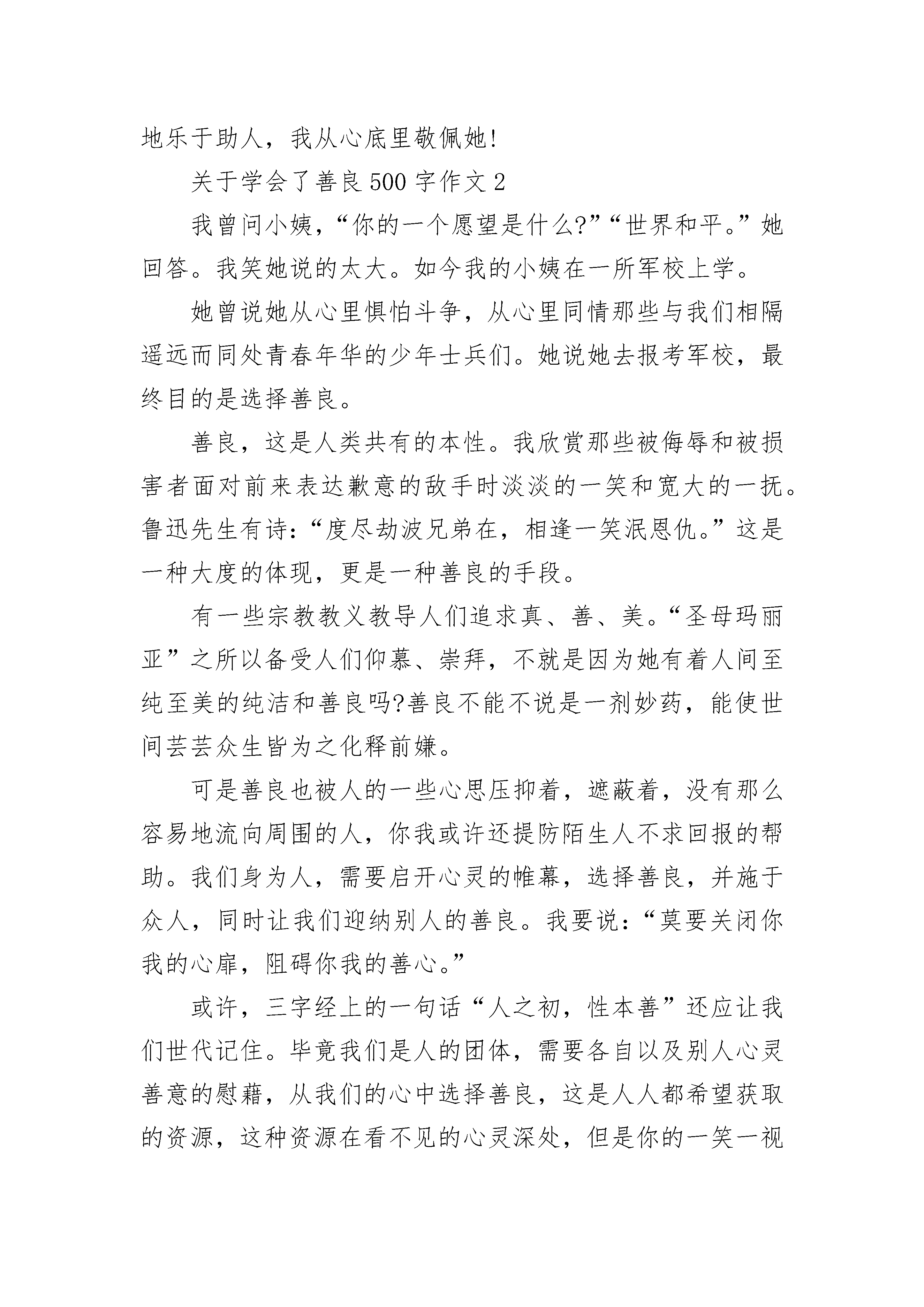 地乐于助人，我从心底里敬佩她!

关于学会了善良500字作文2

我曾问小姨，“你的一个愿望是什么?”“世界和平。”她回答。我笑她说的太大。如今我的小姨在一所军校上学。

她曾说她从心里惧怕斗争，从心里同情那些与我们相隔遥远而同处青春年华的少年士兵们。她说她去报考军校，最终目的是选择善良。

善良，这是人类共有的本性。我欣赏那些被侮辱和被损害者面对前来表达歉意的敌手时淡淡的一笑和宽大的一抚。鲁迅先生有诗:“度尽劫波兄弟在，相逢一笑泯恩仇。”这是一种大度的体现，更是一种善良的手段。

有一些宗教教义教导人们追求真、善、美。“圣母玛丽亚”之所以备受人们仰慕、崇拜，不就是因为她有着人间至纯至美的纯洁和善良吗?善良不能不说是一剂妙药，能使世间芸芸众生皆为之化释前嫌。

可是善良也被人的一些心思压抑着，遮蔽着，没有那么容易地流向周围的人，你我或许还提防陌生人不求回报的帮助。我们身为人，需要启开心灵的帷幕，选择善良，并施于众人，同时让我们迎纳别人的善良。我要说:“莫要关闭你我的心扉，阻碍你我的善心。”

或许，三字经上的一句话“人之初，性本善”还应让我们世代记住。毕竟我们是人的团体，需要各自以及别人心灵善意的慰藉，从我们的心中选择善良，这是人人都希望获取的资源，这种资源在看不见的心灵深处，但是你的一笑一视